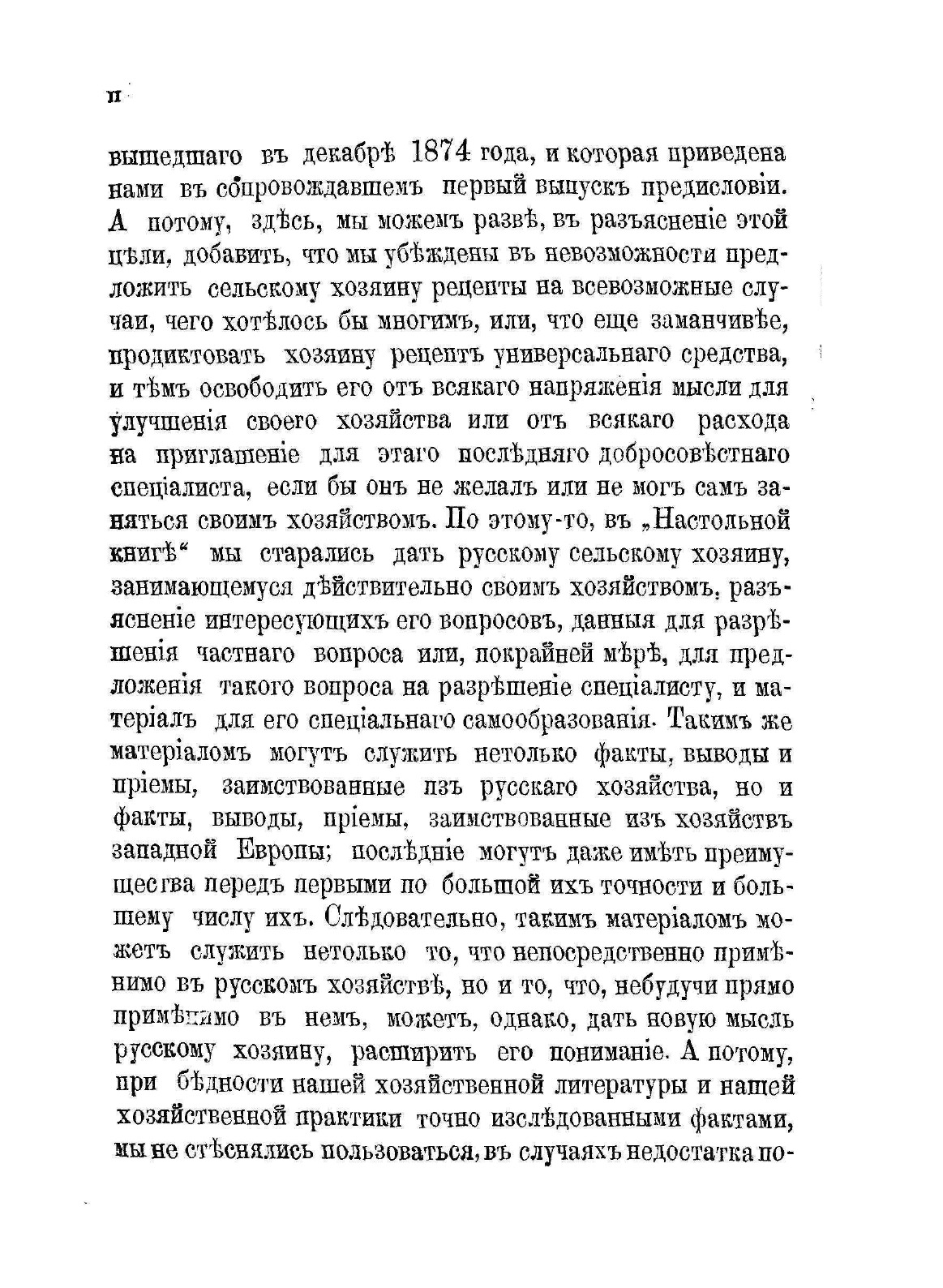 II

вышедшаго въ декабрѣ 1874 года, и которая приведена нами въ сопровождавшемъ первый выпускъ предисловіи. А потому, здѣсь, мы можемъ развѣ, въ разъясненіе этой цѣли, добавить, что мы убѣждены въ невозможности предложить сельскому хозяину рецепты на всевозможные случаи, чего хотѣлось бы многимъ, или, что еще заманчивѣе, продиктовать хозяину рецептъ универсальнаго средства, и тѣмъ освободить его отъ всякаго напряженія мысли для улучшенія своего хозяйства или отъ всякаго расхода на приглашеніе для этаго послѣдняго добросовѣстнаго спеціалиста, если бы онъ не желалъ или не могъ самъ заняться своимъ хозяйствомъ. По этому-то, въ „Настольной книгѣ“ мы старались дать русскому сельскому хозяину, занимающемуся дѣйствительно своимъ хозяйствомъ, разъясненіе интересующихъ его вопросовъ, данныя для разрѣшенія частнаго вопроса или, покрайней мѣрѣ, для предложенія такого вопроса на разрѣшеніе спеціалисту, и матеріалъ для его спеціальнаго самообразованія. Такимъ же матеріаломъ могутъ служить нетолько факты, выводы и пріемы, заимствованные изъ русскаго хозяйства, но и факты, выводы, пріемы, заимствованные изъ хозяйствъ западной Европы; послѣдніе могутъ даже имѣть преимущества передъ первыми по большой ихъ точности и большему числу ихъ. Слѣдовательно, такимъ матеріаломъ можетъ служить нетолько то, что непосредственно примѣнимо въ русскомъ хозяйствѣ, но и то, что, небудучи прямо примѣнимо въ немъ, можетъ, однако, дать новую мысль русскому хозяину, расширить его пониманіе. А потому, при бѣдности нашей хозяйственной литературы и нашей хозяйственной практики точно изслѣдованными фактами, мы не стѣснялись пользоваться, въ случаяхъ недостатка по-